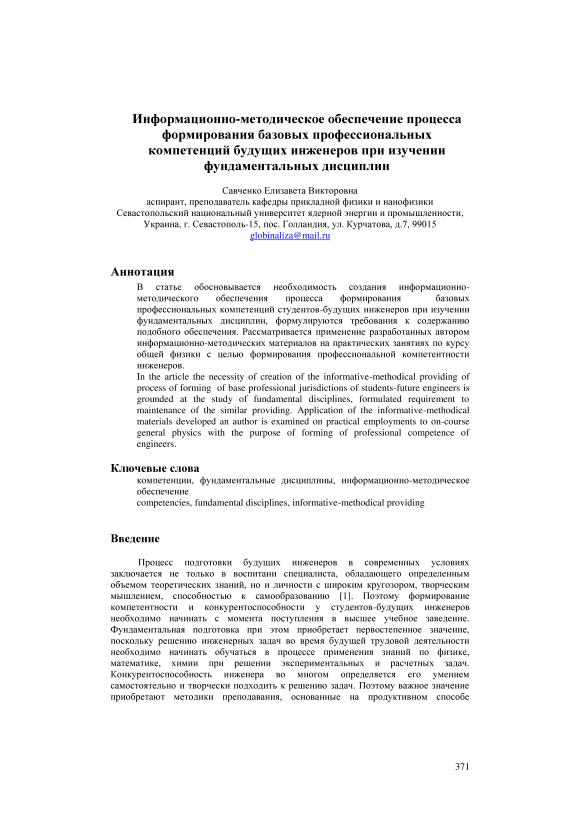 Информационно-методическое обеспечение процесса формирования базовых профессиональных компетенций будущих инженеров при изучении фундаментальных дисциплин

Савченко Елизавета Викторовна
аспирант, преподаватель кафедры прикладной физики и нанофизики
Севастопольский национальный университет ядерной энергии и промышленности,
Украина, г. Севастополь-15, пос. Голландия, ул. Курчатова, д.7, 99015
globinaliza@mail.ru

Аннотация

В статье обосновывается необходимость создания информационно-методического обеспечения процесса формирования базовых профессиональных компетенций студентов-будущих инженеров при изучении фундаментальных дисциплин, формулируются требования к содержанию подобного обеспечения. Рассматривается применение разработанных автором информационно-методических материалов на практических занятиях по курсу общей физики с целью формирования профессиональной компетентности инженеров.
In the article the necessity of creation of the informative-methodical providing of process of forming of base professional jurisdictions of students-future engineers is grounded at the study of fundamental disciplines, formulated requirement to maintenance of the similar providing. Application of the informative-methodical materials developed an author is examined on practical employments to on-course general physics with the purpose of forming of professional competence of engineers.

Ключевые слова

компетенции, фундаментальные дисциплины, информационно-методическое обеспечение
competencies, fundamental disciplines, informative-methodical providing

Введение

Процесс подготовки будущих инженеров в современных условиях заключается не только в воспитани специалиста, обладающего определенным объемом теоретических знаний, но и личности с широким кругозором, творческим мышлением, способностью к самообразованию [1]. Поэтому формирование компетентности и конкурентоспособности у студентов-будущих инженеров необходимо начинать с момента поступления в высшее учебное заведение. Фундаментальная подготовка при этом приобретает первостепенное значение, поскольку решению инженерных задач во время будущей трудовой деятельности необходимо начинать обучаться в процессе применения знаний по физике, математике, химии при решении экспериментальных и расчетных задач. Конкурентоспособность инженера во многом определяется его умением самостоятельно и творчески подходить к решению задач. Поэтому важное значение приобретают методики преподавания, основанные на продуктивном способе

371